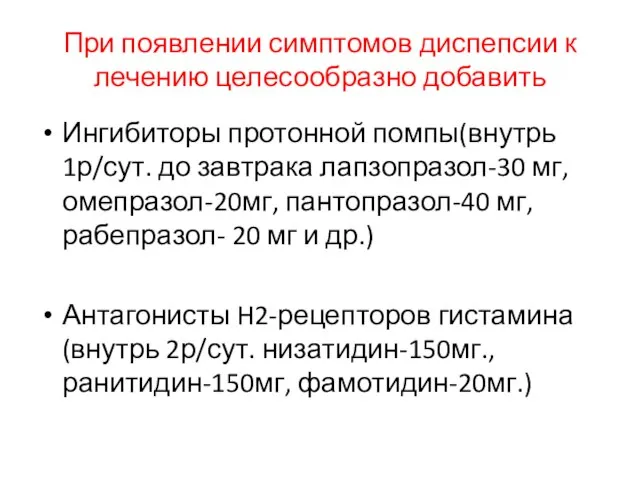 При появлении симптомов диспепсии к лечению целесообразно добавить

• Ингибиторы протонной помпы(внутрь 1р/сут. до завтрака лапзопразол-30 мг, омепразол-20мг, пантопразол-40 мг, рабепразол- 20 мг и др.)

• Антагонисты Н2-рецепторов гистамина (внутрь 2р/сут. низатидин-150мг., ранитидин-150мг, фамотидин-20мг.)